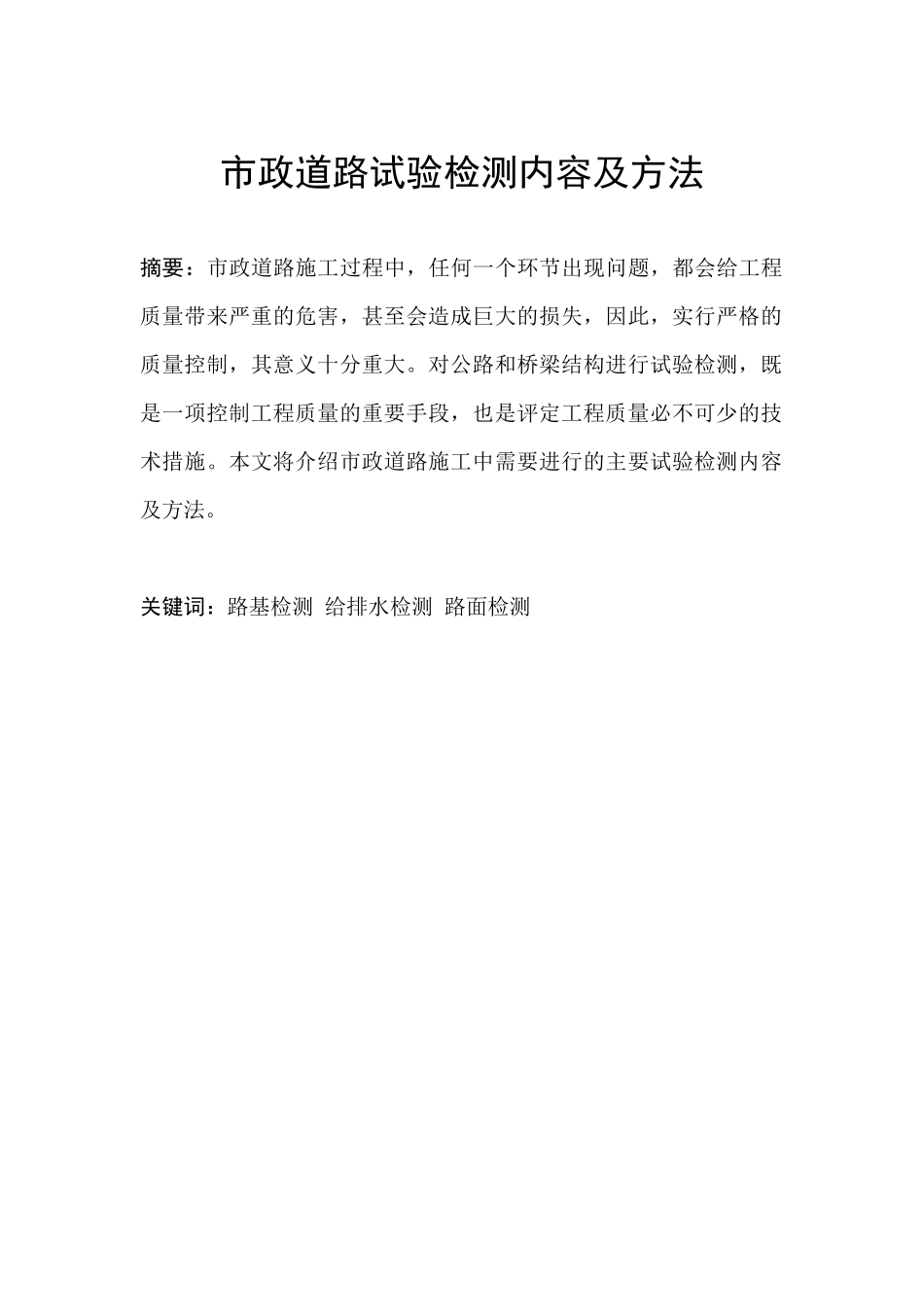 市政道路试验检测内容及方法

摘要：市政道路施工过程中，任何一个环节出现问题，都会给工程质量带来严重的危害，甚至会造成巨大的损失，因此，实行严格的质量控制，其意义十分重大。对公路和桥梁结构进行试验检测，既是一项控制工程质量的重要手段，也是评定工程质量必不可少的技术措施。本文将介绍市政道路施工中需要进行的主要试验检测内容及方法。

关键词：路基检测 给排水检测 路面检测